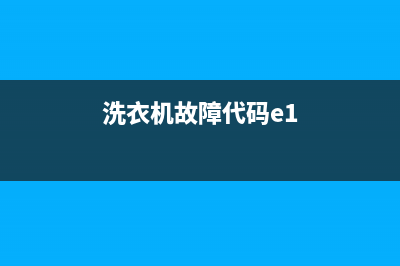 洗衣机故障代码e1